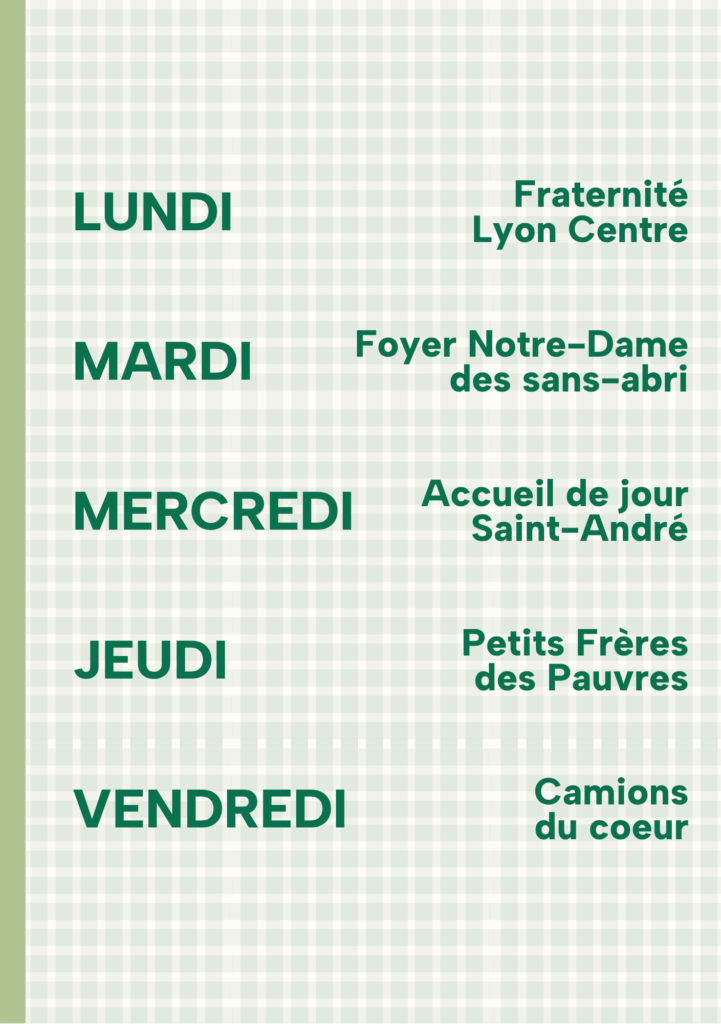 LUNDI

Fraternité Lyon Centre

MARDI

Foyer Notre-Dame des sans-abri

MERCREDI

Accueil de jour Saint-André

JEUDI

Petits Frères des Pauvres

VENDREDI

Camions du coeur